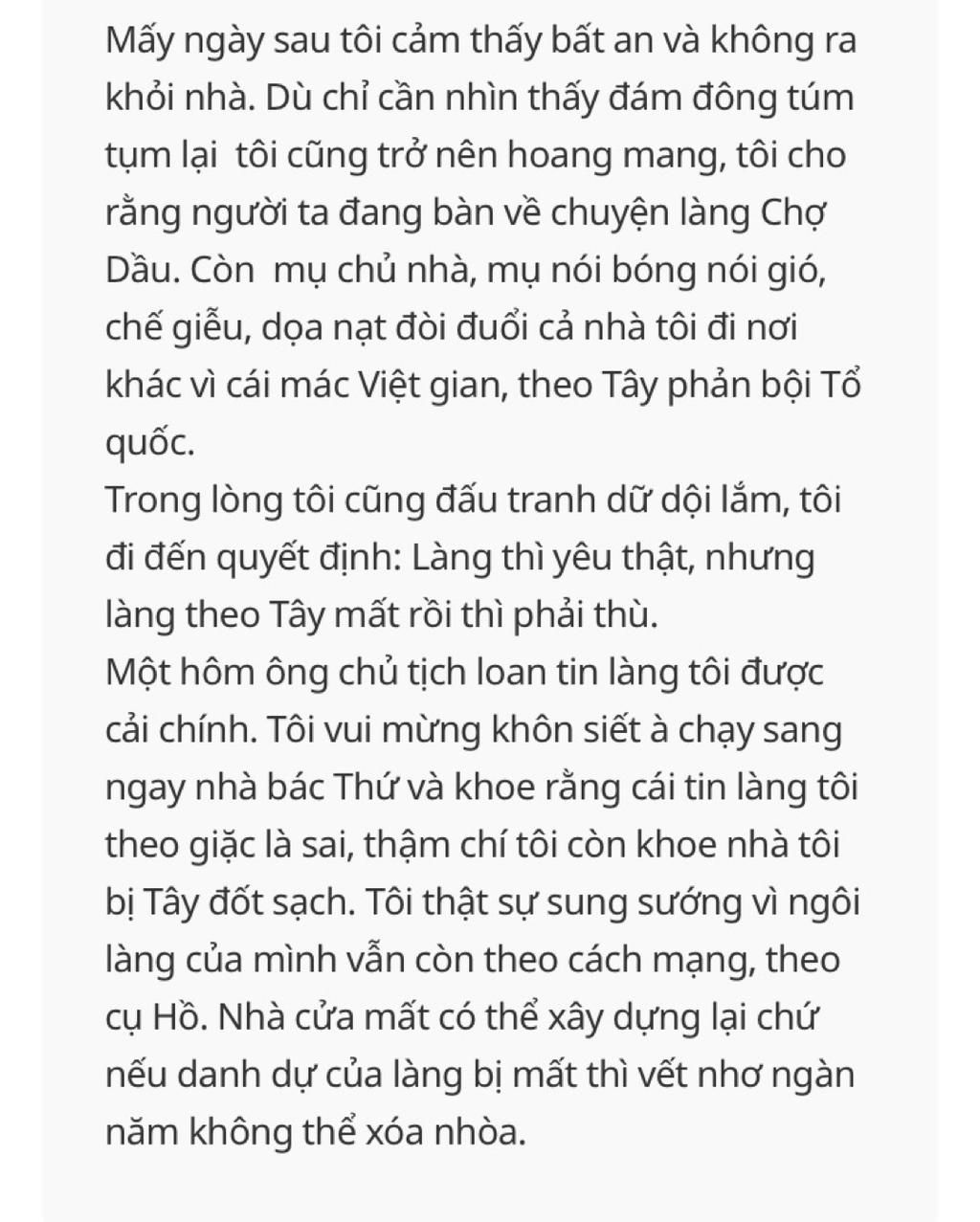 Mấy ngày sau tôi cảm thấy bất an và không ra khỏi nhà. Dù chỉ cần nhìn thấy đám đông túm tụm lại  tôi cũng trở nên hoang mang, tôi cho rằng người ta đang bàn về chuyện làng Chợ Dầu. Còn  mụ chủ nhà, mụ nói bóng nói gió, chế giễu, dọa nạt đòi đuổi cả nhà tôi đi nơi khác vì cái mác Việt gian, theo Tây phản bội Tổ quốc.
Trong lòng tôi cũng đấu tranh dữ dội lắm, tôi đi đến quyết định: Làng thì yêu thật, nhưng làng theo Tây mất rồi thì phải thù.
Một hôm ông chủ tịch loan tin làng tôi được cải chính. Tôi vui mừng khôn siết à chạy sang ngay nhà bác Thứ và khoe rằng cái tin làng tôi theo giặc là sai, thậm chí tôi còn khoe nhà tôi bị Tây đốt sạch. Tôi thật sự sung sướng vì ngôi làng của mình vẫn còn theo cách mạng, theo cụ Hồ. Nhà cửa mất có thể xây dựng lại chứ nếu danh dự của làng bị mất thì vết nhơ ngàn năm không thể xóa nhòa.